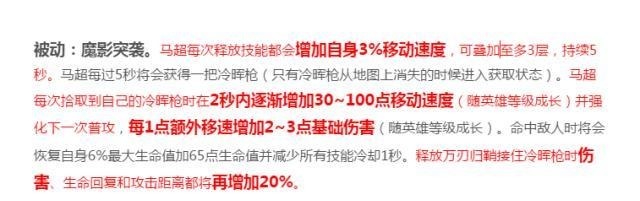 被动：魔影突袭。马超每次释放技能都会增加自身3%移动速度，可叠加至多3层，持续5秒。马超每过5秒将会获得一把冷晖枪（只有冷晖枪从地图上消失的时候进入获取状态）。马超每次拾取到自己的冷晖枪时在2秒内逐渐增加30~100点移动速度（随英雄等级成长）并强化下一次普攻，每1点额外移速增加2~3点基础伤害（随英雄等级成长）。命中敌人时将会恢复自身6%最大生命值加65点生命值并减少所有技能冷却1秒。释放万刃归鞘接住冷晖枪时伤害、生命回复和攻击距离都将再增加20%。